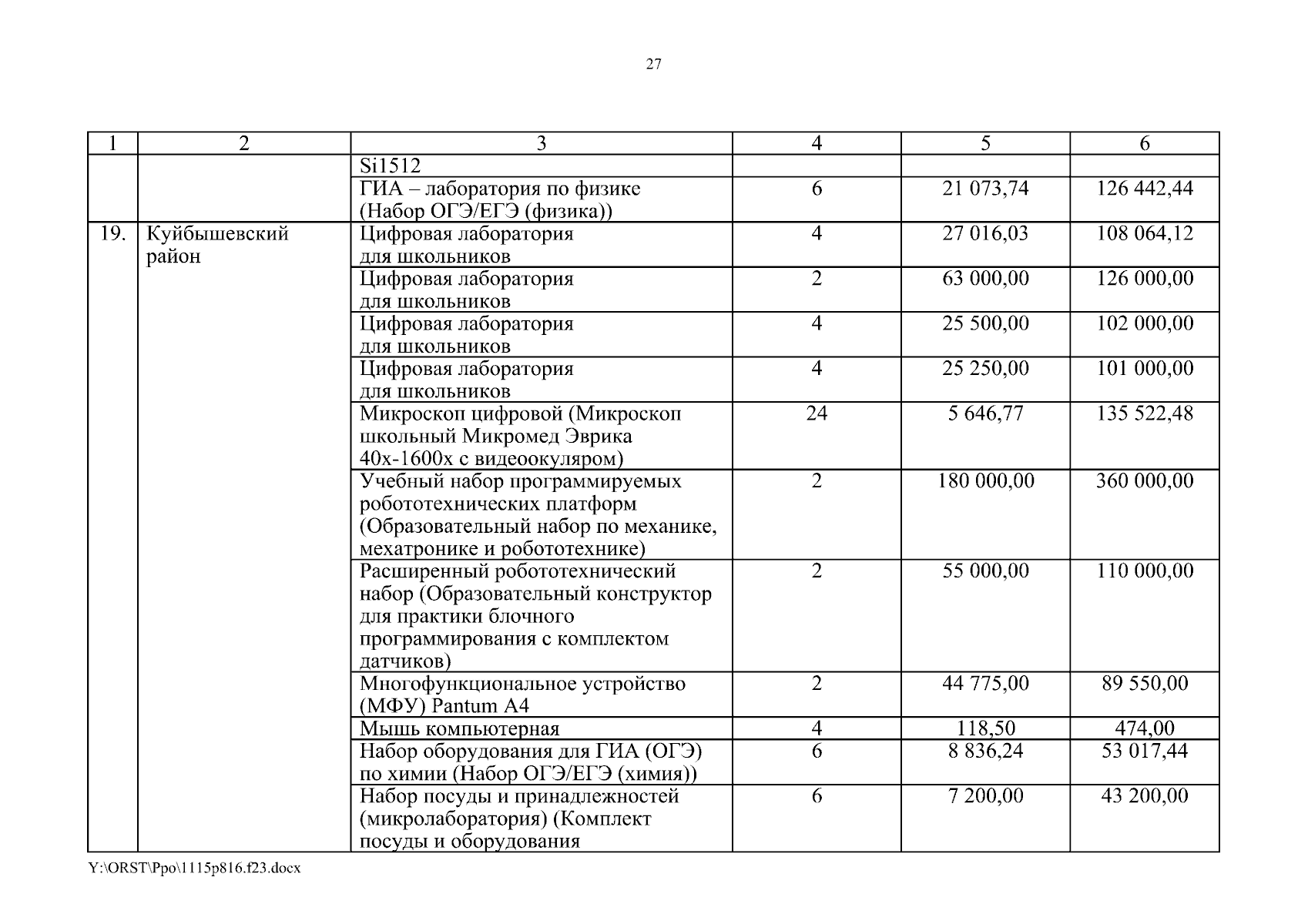 27

| 1 | 2 | 3 | 4 | 5 | 6 |
|---|---|---|---|---|---|
| | | Si1512 | | | |
| | | ГИА – лаборатория по физике (Набор ОГЭ/ЕГЭ (физика)) | 6 | 21 073,74 | 126 442,44 |
| 19. | Куйбышевский район | Цифровая лаборатория для школьников | 4 | 27 016,03 | 108 064,12 |
| | | Цифровая лаборатория для школьников | 2 | 63 000,00 | 126 000,00 |
| | | Цифровая лаборатория для школьников | 4 | 25 500,00 | 102 000,00 |
| | | Цифровая лаборатория для школьников | 4 | 25 250,00 | 101 000,00 |
| | | Микроскоп цифровой (Микроскоп школьный Микромед Эврика 40х-1600х с видеоокуляром) | 24 | 5 646,77 | 135 522,48 |
| | | Учебный набор программируемых робототехнических платформ (Образовательный набор по механике, мехатронике и робототехнике) | 2 | 180 000,00 | 360 000,00 |
| | | Расширенный робототехнический набор (Образовательный конструктор для практики блочного программирования с комплектом датчиков) | 2 | 55 000,00 | 110 000,00 |
| | | Многофункциональное устройство (МФУ) Pantum A4 | 2 | 44 775,00 | 89 550,00 |
| | | Мышь компьютерная | 4 | 118,50 | 474,00 |
| | | Набор оборудования для ГИА (ОГЭ) по химии (Набор ОГЭ/ЕГЭ (химия)) | 6 | 8 836,24 | 53 017,44 |
| | | Набор посуды и принадлежностей (микролаборатория) (Комплект посуды и оборудования | 6 | 7 200,00 | 43 200,00 |

Y:\ORST\Ppo\1115p816.f23.docx